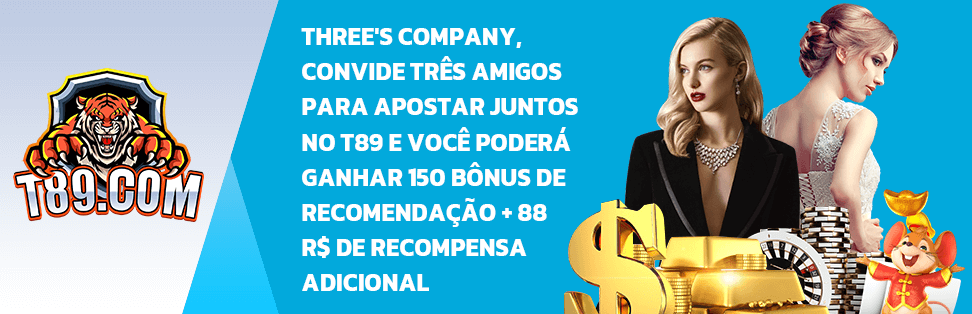 T89.COM

THREE'S COMPANY, CONVIDE TRÊS AMIGOS PARA APOSTAR JUNTOS NO T89 E VOCÊ PODERÁ GANHAR 150 BÔNUS DE RECOMENDAÇÃO + 88 R$ DE RECOMPENSA ADICIONAL